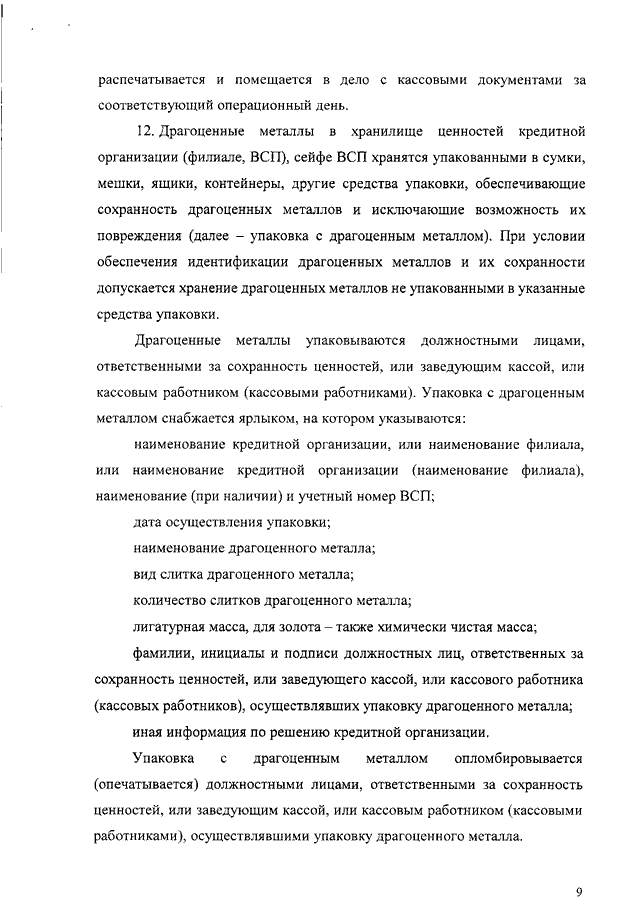 распечатывается и помещается в дело с кассовыми документами за соответствующий операционный день.

12. Драгоценные металлы в хранилище ценностей кредитной организации (филиале, ВСП), сейфе ВСП хранятся упакованными в сумки, мешки, ящики, контейнеры, другие средства упаковки, обеспечивающие сохранность драгоценных металлов и исключающие возможность их повреждения (далее – упаковка с драгоценным металлом). При условии обеспечения идентификации драгоценных металлов и их сохранности допускается хранение драгоценных металлов не упакованными в указанные средства упаковки.

Драгоценные металлы упаковываются должностными лицами, ответственными за сохранность ценностей, или заведующим кассой, или кассовым работником (кассовыми работниками). Упаковка с драгоценным металлом снабжается ярлыком, на котором указываются:

наименование кредитной организации, или наименование филиала, или наименование кредитной организации (наименование филиала), наименование (при наличии) и учетный номер ВСП;

дата осуществления упаковки;

наименование драгоценного металла;

вид слитка драгоценного металла;

количество слитков драгоценного металла;

лигатурная масса, для золота – также химически чистая масса;

фамилии, инициалы и подписи должностных лиц, ответственных за сохранность ценностей, или заведующего кассой, или кассового работника (кассовых работников), осуществлявших упаковку драгоценного металла;

иная информация по решению кредитной организации.

Упаковка с драгоценным металлом опломбировывается (опечатывается) должностными лицами, ответственными за сохранность ценностей, или заведующим кассой, или кассовым работником (кассовыми работниками), осуществлявшими упаковку драгоценного металла.

9